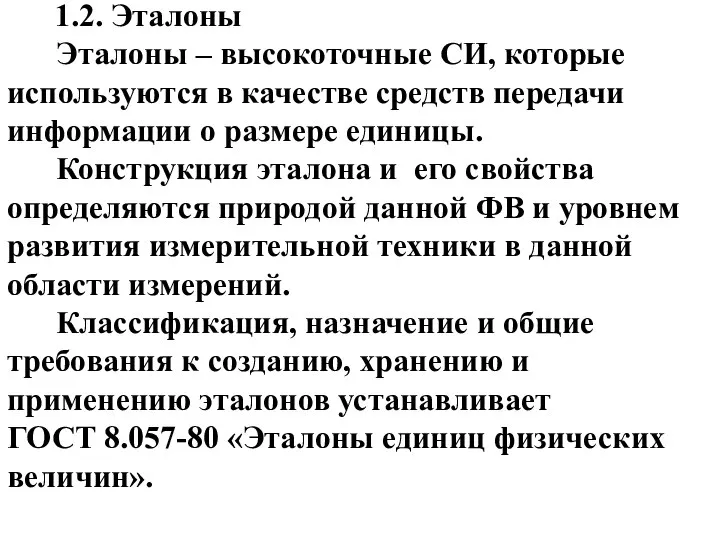 1.2. Эталоны

Эталоны – высокоточные СИ, которые используются в качестве средств передачи информации о размере единицы.

Конструкция эталона и его свойства определяются природой данной ФВ и уровнем развития измерительной техники в данной области измерений.

Классификация, назначение и общие требования к созданию, хранению и применению эталонов устанавливает ГОСТ 8.057-80 «Эталоны единиц физических величин».